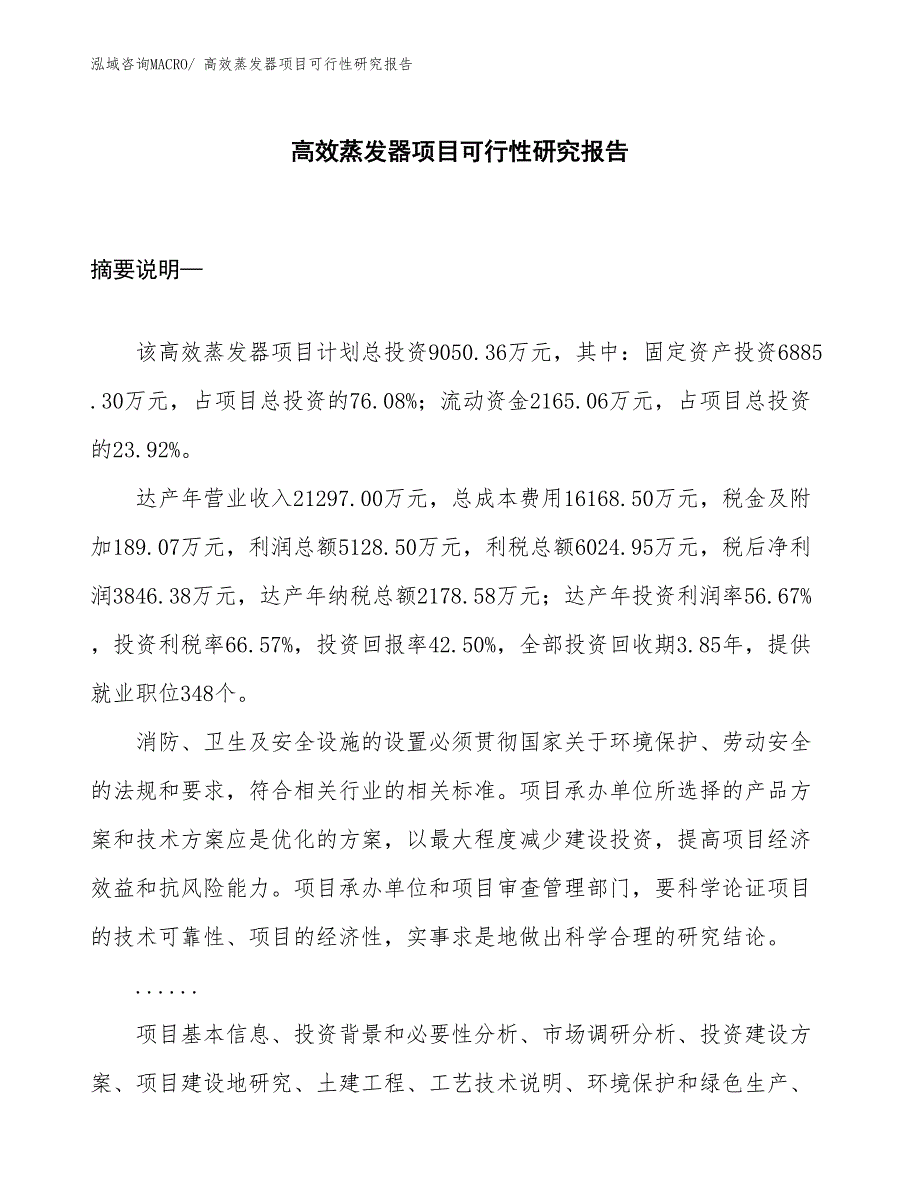 泓域咨询MACRO/ 高效蒸发器项目可行性研究报告

高效蒸发器项目可行性研究报告

摘要说明—

该高效蒸发器项目计划总投资9050.36万元，其中：固定资产投资6885.30万元，占项目总投资的76.08%；流动资金2165.06万元，占项目总投资的23.92%。

达产年营业收入21297.00万元，总成本费用16168.50万元，税金及附加189.07万元，利润总额5128.50万元，利税总额6024.95万元，税后净利润3846.38万元，达产年纳税总额2178.58万元；达产年投资利润率56.67%，投资利税率66.57%，投资回报率42.50%，全部投资回收期3.85年，提供就业职位348个。

消防、卫生及安全设施的设置必须贯彻国家关于环境保护、劳动安全的法规和要求，符合相关行业的相关标准。项目承办单位所选择的产品方案和技术方案应是优化的方案，以最大程度减少建设投资，提高项目经济效益和抗风险能力。项目承办单位和项目审查管理部门，要科学论证项目的技术可靠性、项目的经济性，实事求是地做出科学合理的研究结论。

......

项目基本信息、投资背景和必要性分析、市场调研分析、投资建设方案、项目建设地研究、土建工程、工艺技术说明、环境保护和绿色生产、